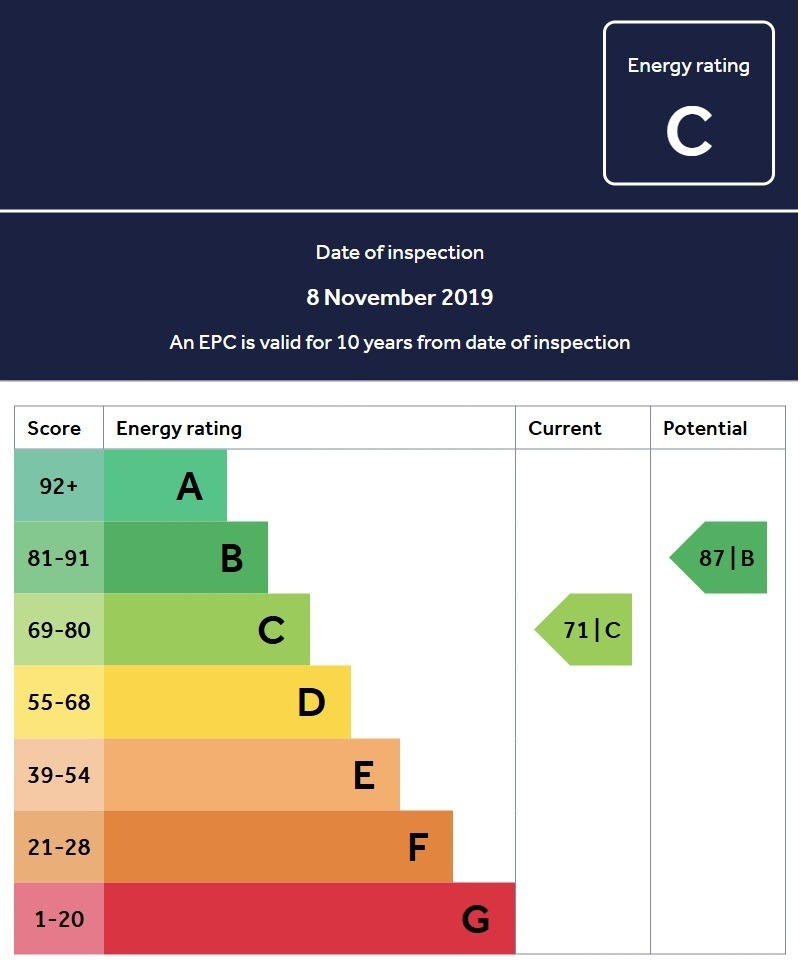 Energy rating

C

Date of inspection

8 November 2019

An EPC is valid for 10 years from date of inspection

| Score | Energy rating | Current | Potential |
|---|---|---|---|
| 92+ | A | | |
| 81-91 | B | | 87 \| B |
| 69-80 | C | 71 \| C | |
| 55-68 | D | | |
| 39-54 | E | | |
| 21-28 | F | | |
| 1-20 | G | | |